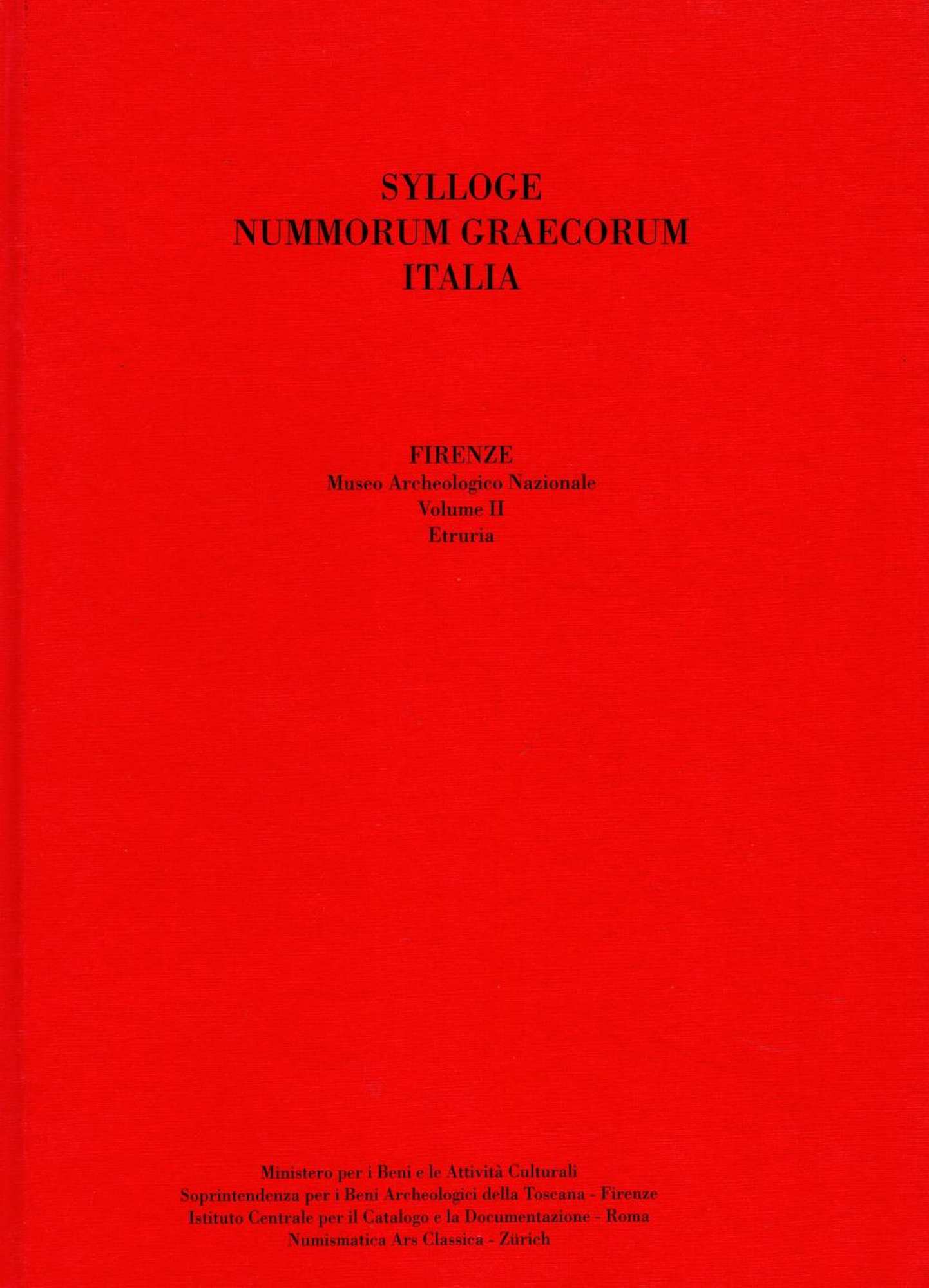 SYLLOGE
NUMMORUM GRAECORUM
ITALIA

FIRENZE
Museo Archeologico Nazionale
Volume II
Etruria

Ministero per i Beni e le Attività Culturali
Soprintendenza per i Beni Archeologici della Toscana - Firenze
Istituto Centrale per il Catalogo e la Documentazione - Roma
Numismatica Ars Classica - Zürich